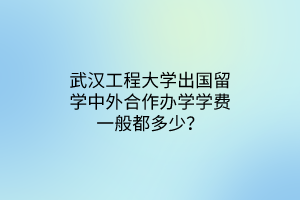 武汉工程大学出国留学中外合作办学学费一般都多少？